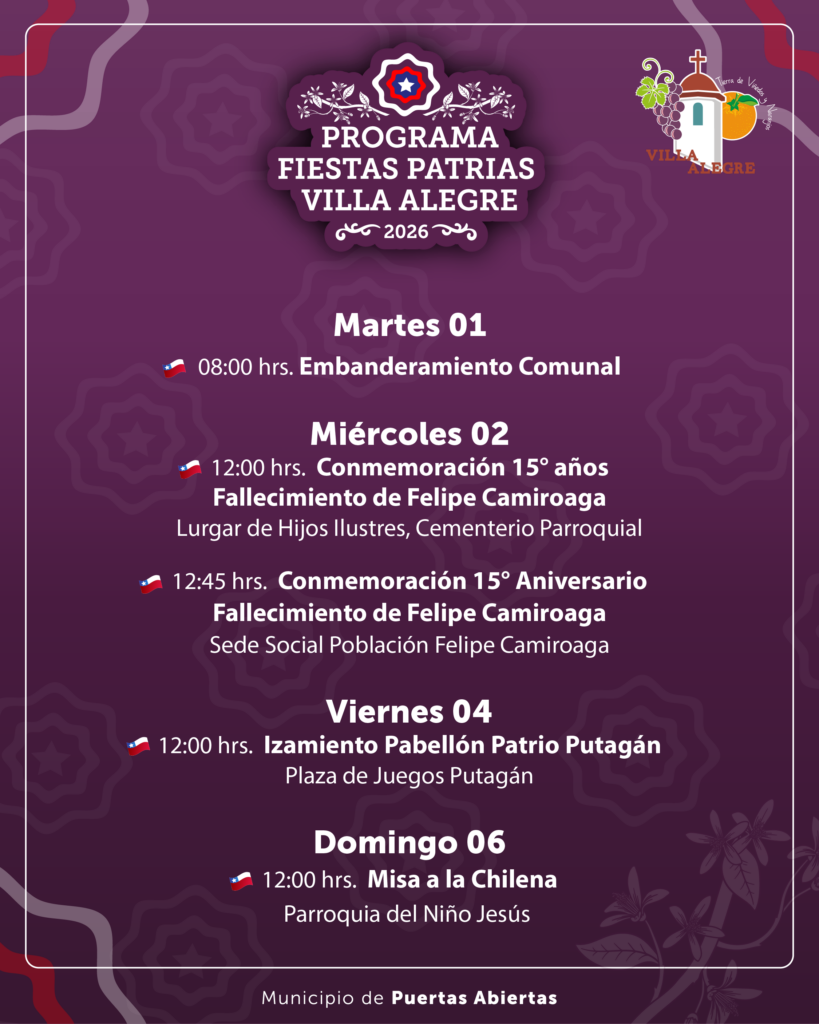 PROGRAMA FIESTAS PATRIAS VILLA ALEGRE
2026

Tierra de Viñedos y Naranjos
VILLA ALEGRE

Martes 01
08:00 hrs. Embanderamiento Comunal

Miércoles 02
12:00 hrs. Conmemoración 15° años Fallecimiento de Felipe Camiroaga
Lurgar de Hijos Ilustres, Cementerio Parroquial

12:45 hrs. Conmemoración 15° Aniversario Fallecimiento de Felipe Camiroaga
Sede Social Población Felipe Camiroaga

Viernes 04
12:00 hrs. Izamiento Pabellón Patrio Putagán
Plaza de Juegos Putagán

Domingo 06
12:00 hrs. Misa a la Chilena
Parroquia del Niño Jesús

Municipio de Puertas Abiertas